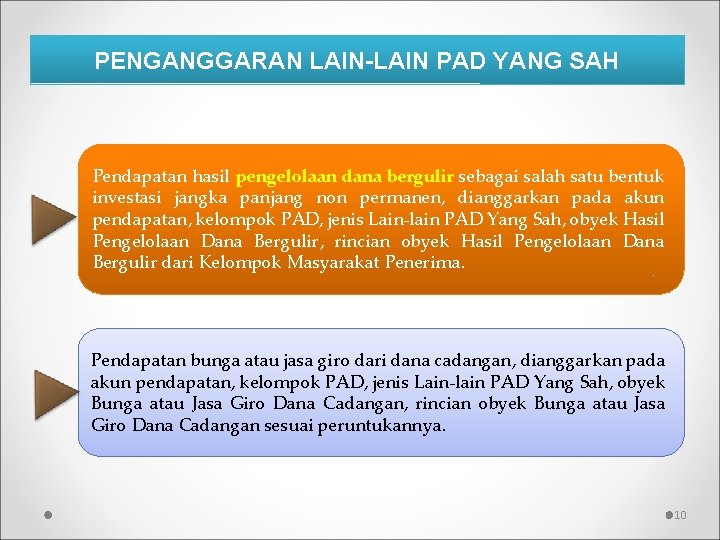 PENGANGGARAN LAIN-LAIN PAD YANG SAH

Pendapatan hasil pengelolaan dana bergulir sebagai salah satu bentuk investasi jangka panjang non permanen, dianggarkan pada akun pendapatan, kelompok PAD, jenis Lain-lain PAD Yang Sah, obyek Hasil Pengelolaan Dana Bergulir, rincian obyek Hasil Pengelolaan Dana Bergulir dari Kelompok Masyarakat Penerima.

Pendapatan bunga atau jasa giro dari dana cadangan, dianggarkan pada akun pendapatan, kelompok PAD, jenis Lain-lain PAD Yang Sah, obyek Bunga atau Jasa Giro Dana Cadangan, rincian obyek Bunga atau Jasa Giro Dana Cadangan sesuai peruntukannya.

10